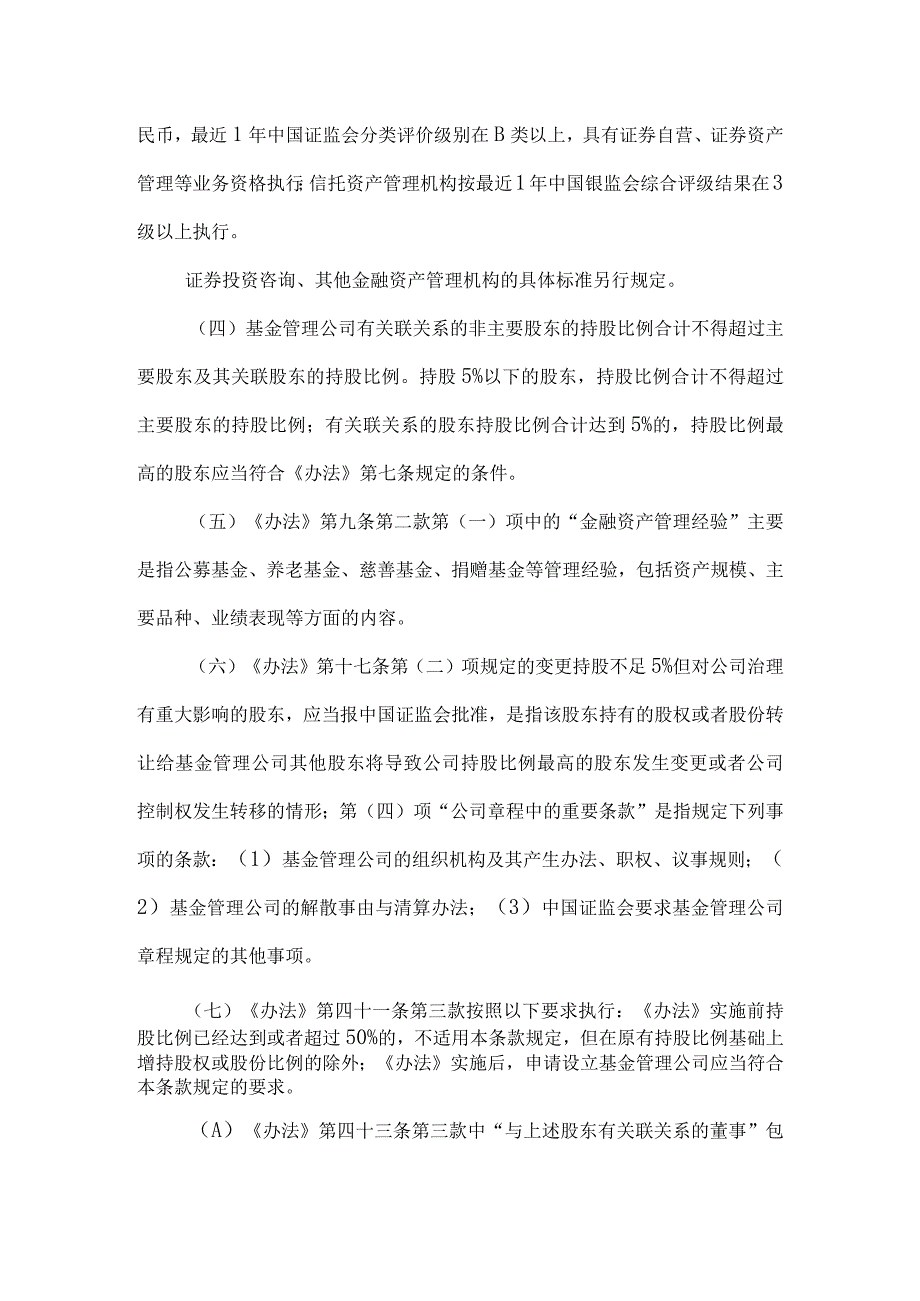 民币，最近1年中国证监会分类评价级别在B类以上，具有证券自营、证券资产管理等业务资格执行;信托资产管理机构按最近1年中国银监会综合评级结果在3级以上执行。

证券投资咨询、其他金融资产管理机构的具体标准另行规定。

（四）基金管理公司有关联关系的非主要股东的持股比例合计不得超过主要股东及其关联股东的持股比例。持股5%以下的股东，持股比例合计不得超过主要股东的持股比例；有关联关系的股东持股比例合计达到5%的，持股比例最高的股东应当符合《办法》第七条规定的条件。

（五）《办法》第九条第二款第（一）项中的“金融资产管理经验”主要是指公募基金、养老基金、慈善基金、捐赠基金等管理经验，包括资产规模、主要品种、业绩表现等方面的内容。

（六）《办法》第十七条第（二）项规定的变更持股不足5%但对公司治理有重大影响的股东，应当报中国证监会批准，是指该股东持有的股权或者股份转让给基金管理公司其他股东将导致公司持股比例最高的股东发生变更或者公司控制权发生转移的情形；第（四）项“公司章程中的重要条款”是指规定下列事项的条款：（1）基金管理公司的组织机构及其产生办法、职权、议事规则；（2）基金管理公司的解散事由与清算办法；（3）中国证监会要求基金管理公司章程规定的其他事项。

（七）《办法》第四十一条第三款按照以下要求执行：《办法》实施前持股比例已经达到或者超过50%的，不适用本条款规定，但在原有持股比例基础上增持股权或股份比例的除外；《办法》实施后，申请设立基金管理公司应当符合本条款规定的要求。

（A）《办法》第四十三条第三款中“与上述股东有关联关系的董事”包